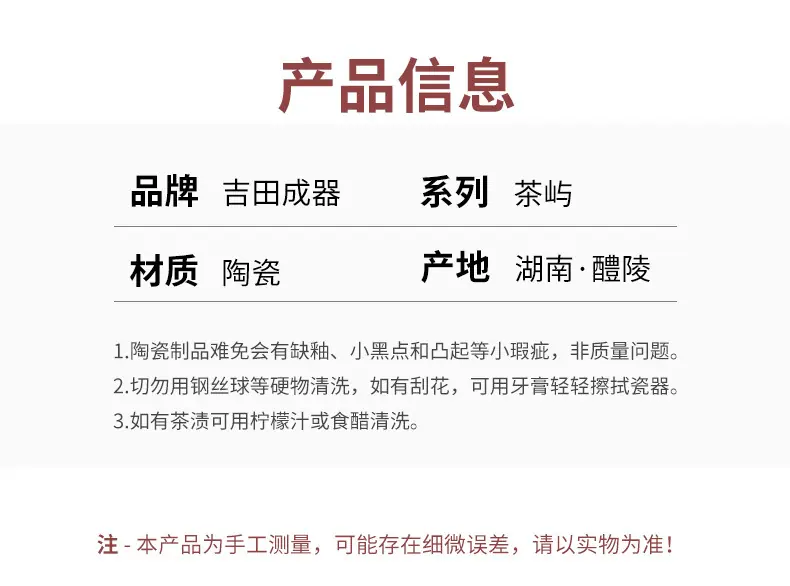 产品信息

品牌 吉田成器 系列 茶屿

材质 陶瓷 产地 湖南·醴陵

1.陶瓷制品难免会有缺釉、小黑点和凸起等小瑕疵，非质量问题。
2.切勿用钢丝球等硬物清洗，如有刮花，可用牙膏轻轻擦拭瓷器。
3.如有茶渍可用柠檬汁或食醋清洗。

注 - 本产品为手工测量，可能存在细微误差，请以实物为准！